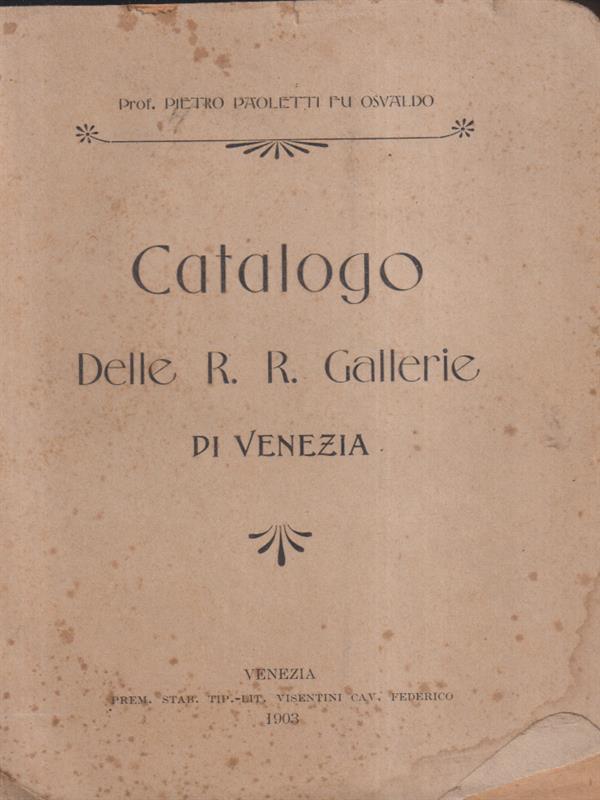 Prof. PIETRO PAOLETTI FU OSVALDO

Catalogo

Delle R. R. Gallerie

DI VENEZIA

VENEZIA
PREM. STAB. TIP.-LIT. VISENTINI CAV. FEDERICO
1903